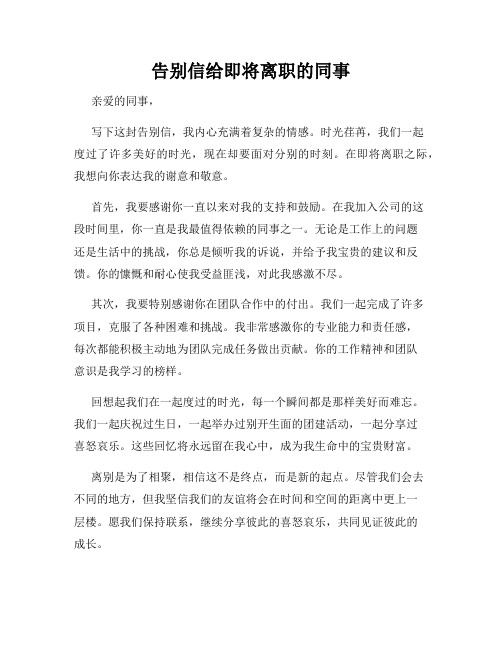 告别信给即将离职的同事

亲爱的同事,

写下这封告别信，我内心充满着复杂的情感。时光荏苒，我们一起度过了许多美好的时光，现在却要面对分别的时刻。在即将离职之际，我想向你表达我的谢意和敬意。

首先，我要感谢你一直以来对我的支持和鼓励。在我加入公司的这段时间里，你一直是我最值得依赖的同事之一。无论是工作上的问题还是生活中的挑战，你总是倾听我的诉说，并给予我宝贵的建议和反馈。你的慷慨和耐心使我受益匪浅，对此我感激不尽。

其次，我要特别感谢你在团队合作中的付出。我们一起完成了许多项目，克服了各种困难和挑战。我非常感激你的专业能力和责任感，每次都能积极主动地为团队完成任务做出贡献。你的工作精神和团队意识是我学习的榜样。

回想起我们在一起度过的时光，每一个瞬间都是那样美好而难忘。我们一起庆祝过生日，一起举办过别开生面的团建活动，一起分享过喜怒哀乐。这些回忆将永远留在我心中，成为我生命中的宝贵财富。

离别是为了相聚，相信这不是终点，而是新的起点。尽管我们会去不同的地方，但我坚信我们的友谊将会在时间和空间的距离中更上一层楼。愿我们保持联系，继续分享彼此的喜怒哀乐，共同见证彼此的成长。